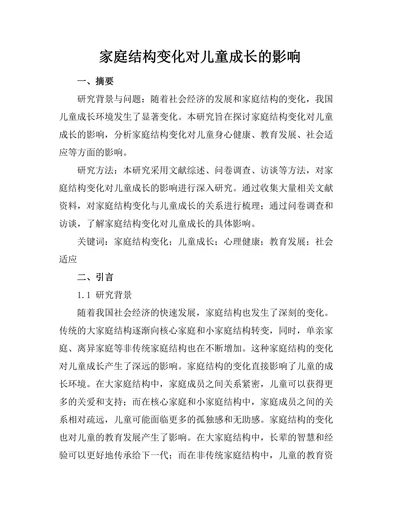 家庭结构变化对儿童成长的影响

一、摘要

研究背景与问题：随着社会经济的发展和家庭结构的变化，我国儿童成长环境发生了显著变化。本研究旨在探讨家庭结构变化对儿童成长的影响，分析家庭结构变化对儿童身心健康、教育发展、社会适应等方面的影响。

研究方法：本研究采用文献综述、问卷调查、访谈等方法，对家庭结构变化对儿童成长的影响进行深入研究。通过收集大量相关文献资料，对家庭结构变化与儿童成长的关系进行梳理；通过问卷调查和访谈，了解家庭结构变化对儿童成长的具体影响。

关键词：家庭结构变化；儿童成长；心理健康；教育发展；社会适应

二、引言

1.1 研究背景

随着我国社会经济的快速发展，家庭结构也发生了深刻的变化。传统的大家庭结构逐渐向核心家庭和小家庭结构转变，同时，单亲家庭、离异家庭等非传统家庭结构也在不断增加。这种家庭结构的变化对儿童成长产生了深远的影响。家庭结构的变化直接影响了儿童的成长环境。在大家庭结构中，家庭成员之间关系紧密，儿童可以获得更多的关爱和支持；而在核心家庭和小家庭结构中，家庭成员之间的关系相对疏远，儿童可能面临更多的孤独感和无助感。家庭结构的变化也对儿童的教育发展产生了影响。在大家庭结构中，长辈的智慧和经验可以更好地传承给下一代；而在非传统家庭结构中，儿童的教育资